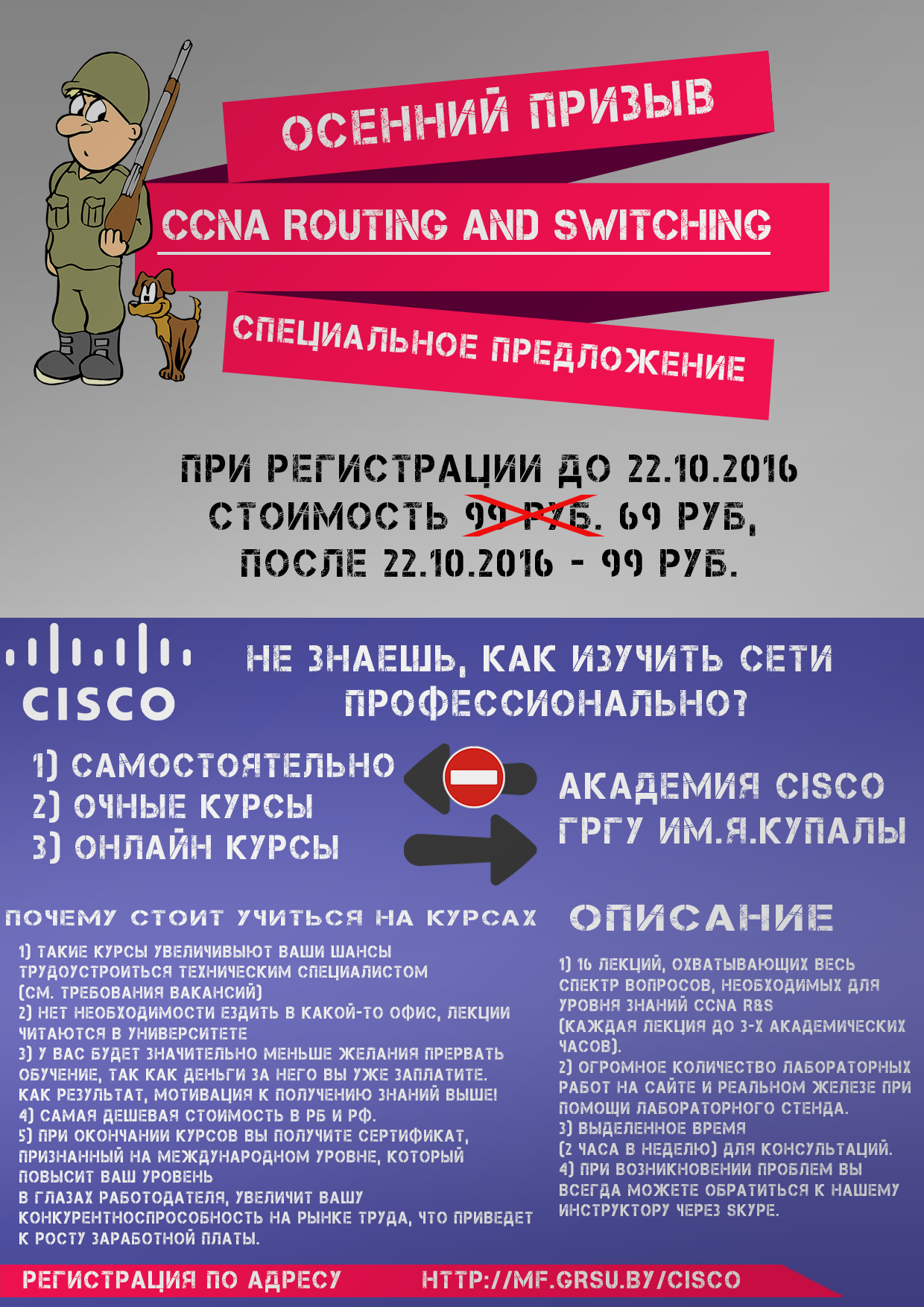 ОСЕННИЙ ПРИЗЫВ

CCNA ROUTING AND SWITCHING

СПЕЦИАЛЬНОЕ ПРЕДЛОЖЕНИЕ

ПРИ РЕГИСТРАЦИИ ДО 22.10.2016
СТОИМОСТЬ 99 РУБ. 69 РУБ,
ПОСЛЕ 22.10.2016 - 99 РУБ.

CISCO

НЕ ЗНАЕШЬ, КАК ИЗУЧИТЬ СЕТИ ПРОФЕССИОНАЛЬНО?

1) САМОСТОЯТЕЛЬНО
2) ОЧНЫЕ КУРСЫ
3) ОНЛАЙН КУРСЫ

АКАДЕМИЯ CISCO
ГРГУ ИМ.Я.КУПАЛЫ

ПОЧЕМУ СТОИТ УЧИТЬСЯ НА КУРСАХ

1) ТАКИЕ КУРСЫ УВЕЛИЧИВЫЮТ ВАШИ ШАНСЫ ТРУДОУСТРОИТЬСЯ ТЕХНИЧЕСКИМ СПЕЦИАЛИСТОМ (СМ. ТРЕБОВАНИЯ ВАКАНСИЙ)
2) НЕТ НЕОБХОДИМОСТИ ЕЗДИТЬ В КАКОЙ-ТО ОФИС, ЛЕКЦИИ ЧИТАЮТСЯ В УНИВЕРСИТЕТЕ
3) У ВАС БУДЕТ ЗНАЧИТЕЛЬНО МЕНЬШЕ ЖЕЛАНИЯ ПРЕРВАТЬ ОБУЧЕНИЕ, ТАК КАК ДЕНЬГИ ЗА НЕГО ВЫ УЖЕ ЗАПЛАТИТЕ. КАК РЕЗУЛЬТАТ, МОТИВАЦИЯ К ПОЛУЧЕНИЮ ЗНАНИЙ ВЫШЕ!
4) САМАЯ ДЕШЕВАЯ СТОИМОСТЬ В РБ И РФ.
5) ПРИ ОКОНЧАНИИ КУРСОВ ВЫ ПОЛУЧИТЕ СЕРТИФИКАТ, ПРИЗНАННЫЙ НА МЕЖДУНАРОДНОМ УРОВНЕ, КОТОРЫЙ ПОВЫСИТ ВАШ УРОВЕНЬ
В ГЛАЗАХ РАБОТОДАТЕЛЯ, УВЕЛИЧИТ ВАШУ КОНКУРЕНТНОСПРОСОБНОСТЬ НА РЫНКЕ ТРУДА, ЧТО ПРИВЕДЕТ К РОСТУ ЗАРАБОТНОЙ ПЛАТЫ.

ОПИСАНИЕ

1) 16 ЛЕКЦИЙ, ОХВАТЫВАЮЩИХ ВЕСЬ СПЕКТР ВОПРОСОВ, НЕОБХОДИМЫХ ДЛЯ УРОВНЯ ЗНАНИЙ CCNA R&S
(КАЖДАЯ ЛЕКЦИЯ ДО 3-Х АКАДЕМИЧЕСКИХ ЧАСОВ).
2) ОГРОМНОЕ КОЛИЧЕСТВО ЛАБОРАТОРНЫХ РАБОТ НА САЙТЕ И РЕАЛЬНОМ ЖЕЛЕЗЕ ПРИ ПОМОЩИ ЛАБОРАТОРНОГО СТЕНДА.
3) ВЫДЕЛЕННОЕ ВРЕМЯ
(2 ЧАСА В НЕДЕЛЮ) ДЛЯ КОНСУЛЬТАЦИЙ.
4) ПРИ ВОЗНИКНОВЕНИИ ПРОБЛЕМ ВЫ ВСЕГДА МОЖЕТЕ ОБРАТИТЬСЯ К НАШЕМУ ИНСТРУКТОРУ ЧЕРЕЗ SKYPE.

РЕГИСТРАЦИЯ ПО АДРЕСУ HTTP://MF.GRSU.BY/CISCO